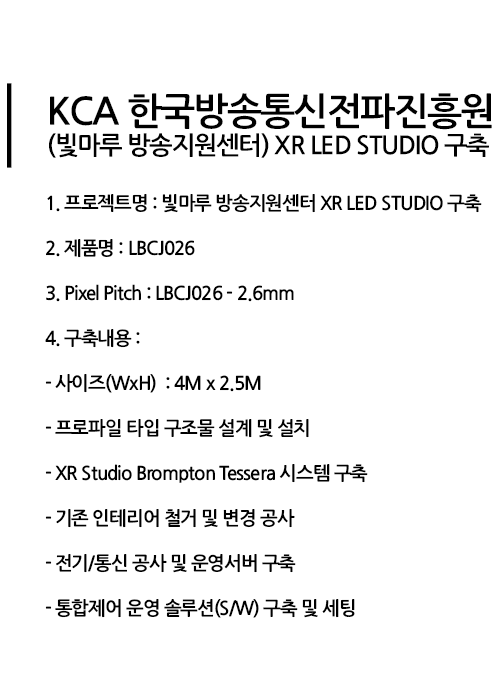 KCA 한국방송통신전파진흥원
(빛마루 방송지원센터) XR LED STUDIO 구축

1. 프로젝트명 : 빛마루 방송지원센터 XR LED STUDIO 구축

2. 제품명 : LBCJ026

3. Pixel Pitch : LBCJ026 - 2.6mm

4. 구축내용 :

- 사이즈(WxH) : 4M x 2.5M

- 프로파일 타입 구조물 설계 및 설치

- XR Studio Brompton Tessera 시스템 구축

- 기존 인테리어 철거 및 변경 공사

- 전기/통신 공사 및 운영서버 구축

- 통합제어 운영 솔루션(S/W) 구축 및 세팅